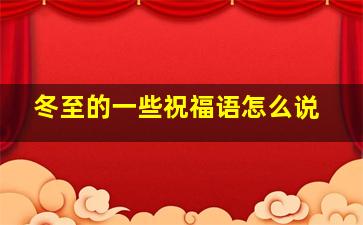 冬至的一些祝福语怎么说